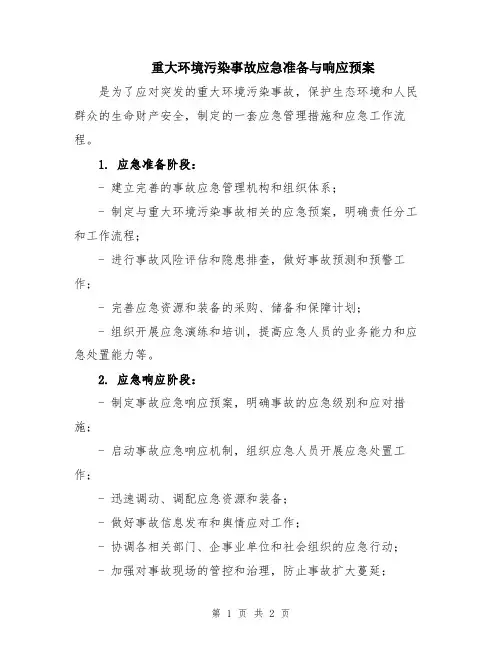 重大环境污染事故应急准备与响应预案

是为了应对突发的重大环境污染事故，保护生态环境和人民群众的生命财产安全，制定的一套应急管理措施和应急工作流程。

1. 应急准备阶段：

- 建立完善的事故应急管理机构和组织体系；

- 制定与重大环境污染事故相关的应急预案，明确责任分工和工作流程；

- 进行事故风险评估和隐患排查，做好事故预测和预警工作；

- 完善应急资源和装备的采购、储备和保障计划；

- 组织开展应急演练和培训，提高应急人员的业务能力和应急处置能力等。

2. 应急响应阶段：

- 制定事故应急响应预案，明确事故的应急级别和应对措施；

- 启动事故应急响应机制，组织应急人员开展应急处置工作；

- 迅速调动、调配应急资源和装备；

- 做好事故信息发布和舆情应对工作；

- 协调各相关部门、企事业单位和社会组织的应急行动；

- 加强对事故现场的管控和治理，防止事故扩大蔓延；

第 1 页 共 2 页